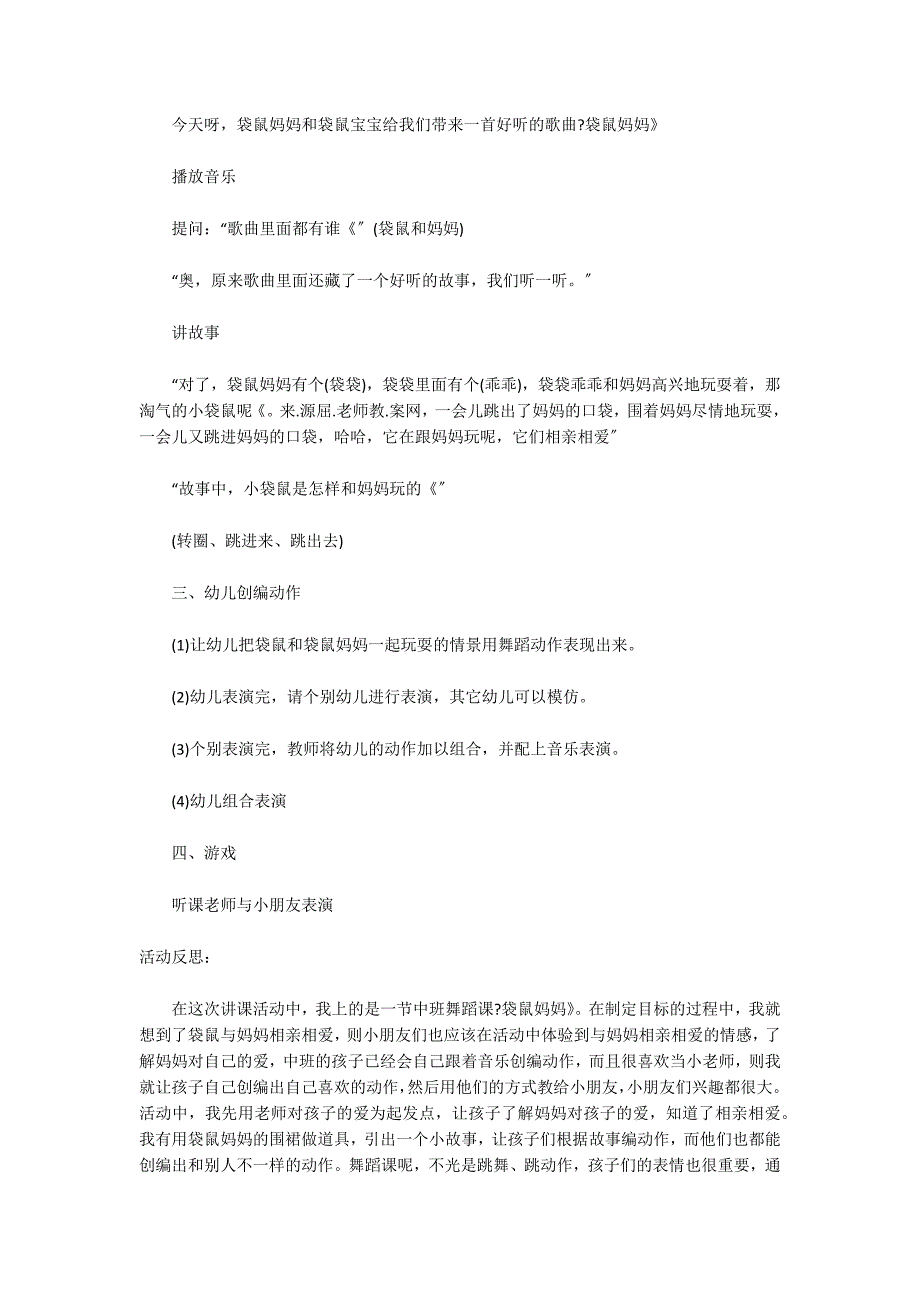 今天呀，袋鼠妈妈和袋鼠宝宝给我们带来一首好听的歌曲?袋鼠妈妈》

播放音乐

提问：“歌曲里面都有谁《”(袋鼠和妈妈)

“奥，原来歌曲里面还藏了一个好听的故事，我们听一听。”

讲故事

“对了，袋鼠妈妈有个(袋袋)，袋袋里面有个(乖乖)，袋袋乖乖和妈妈高兴地玩耍着，那淘气的小袋鼠呢《。来.源屈.老师教.案网，一会儿跳出了妈妈的口袋，围着妈妈尽情地玩耍，一会儿又跳进妈妈的口袋，哈哈，它在跟妈妈玩呢，它们相亲相爱”

“故事中，小袋鼠是怎样和妈妈玩的《”

(转圈、跳进来、跳出去)

三、幼儿创编动作

(1)让幼儿把袋鼠和袋鼠妈妈一起玩耍的情景用舞蹈动作表现出来。

(2)幼儿表演完，请个别幼儿进行表演，其它幼儿可以模仿。

(3)个别表演完，教师将幼儿的动作加以组合，并配上音乐表演。

(4)幼儿组合表演

四、游戏

听课老师与小朋友表演

活动反思：

在这次讲课活动中，我上的是一节中班舞蹈课?袋鼠妈妈》。在制定目标的过程中，我就想到了袋鼠与妈妈相亲相爱，则小朋友们也应该在活动中体验到与妈妈相亲相爱的情感，了解妈妈对自己的爱，中班的孩子已经会自己跟着音乐创编动作，而且很喜欢当小老师，则我就让孩子自己创编出自己喜欢的动作，然后用他们的方式教给小朋友，小朋友们兴趣都很大。活动中，我先用老师对孩子的爱为起发点，让孩子了解妈妈对孩子的爱，知道了相亲相爱。我有用袋鼠妈妈的围裙做道具，引出一个小故事，让孩子们根据故事编动作，而他们也都能创编出和别人不一样的动作。舞蹈课呢，不光是跳舞、跳动作，孩子们的表情也很重要，通